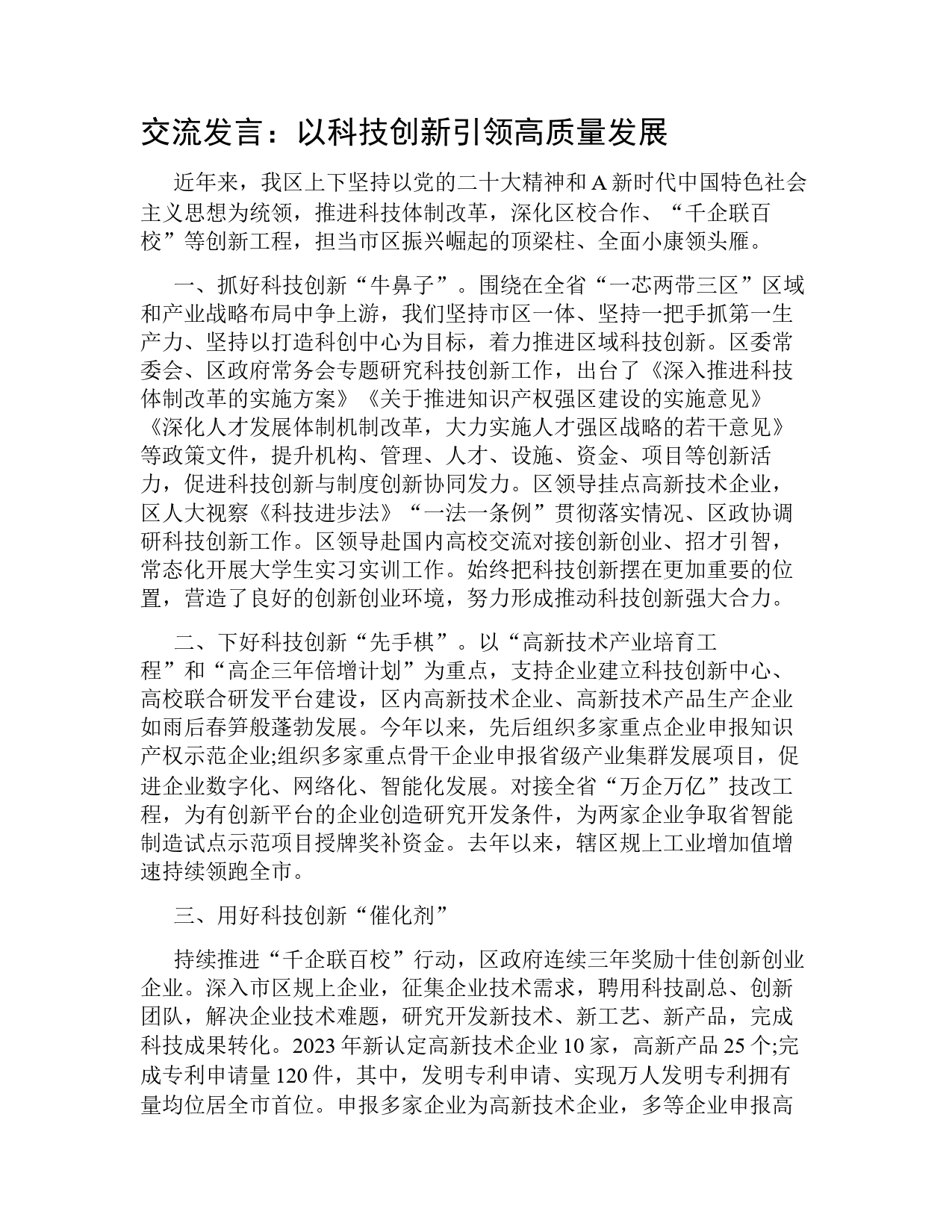 交流发言：以科技创新引领高质量发展

近年来，我区上下坚持以党的二十大精神和A新时代中国特色社会主义思想为统领，推进科技体制改革，深化区校合作、“千企联百校”等创新工程，担当市区振兴崛起的顶梁柱、全面小康领头雁。

一、抓好科技创新“牛鼻子”。围绕在全省“一芯两带三区”区域和产业战略布局中争上游，我们坚持市区一体、坚持一把手抓第一生产力、坚持以打造科创中心为目标，着力推进区域科技创新。区委常委会、区政府常务会专题研究科技创新工作，出台了《深入推进科技体制改革的实施方案》《关于推进知识产权强区建设的实施意见》《深化人才发展体制机制改革，大力实施人才强区战略的若干意见》等政策文件，提升机构、管理、人才、设施、资金、项目等创新活力，促进科技创新与制度创新协同发力。区领导挂点高新技术企业，区人大视察《科技进步法》“一法一条例”贯彻落实情况、区政协调研科技创新工作。区领导赴国内高校交流对接创新创业、招才引智，常态化开展大学生实习实训工作。始终把科技创新摆在更加重要的位置，营造了良好的创新创业环境，努力形成推动科技创新强大合力。

二、下好科技创新“先手棋”。以“高新技术产业培育工程”和“高企三年倍增计划”为重点，支持企业建立科技创新中心、高校联合研发平台建设，区内高新技术企业、高新技术产品生产企业如雨后春笋般蓬勃发展。今年以来，先后组织多家重点企业申报知识产权示范企业;组织多家重点骨干企业申报省级产业集群发展项目，促进企业数字化、网络化、智能化发展。对接全省“万企万亿”技改工程，为有创新平台的企业创造研究开发条件，为两家企业争取省智能制造试点示范项目授牌奖补资金。去年以来，辖区规上工业增加值增速持续领跑全市。

三、用好科技创新“催化剂”

持续推进“千企联百校”行动，区政府连续三年奖励十佳创新创业企业。深入市区规上企业，征集企业技术需求，聘用科技副总、创新团队，解决企业技术难题，研究开发新技术、新工艺、新产品，完成科技成果转化。2023年新认定高新技术企业10家，高新产品25个;完成专利申请量120件，其中，发明专利申请、实现万人发明专利拥有量均位居全市首位。申报多家企业为高新技术企业，多等企业申报高